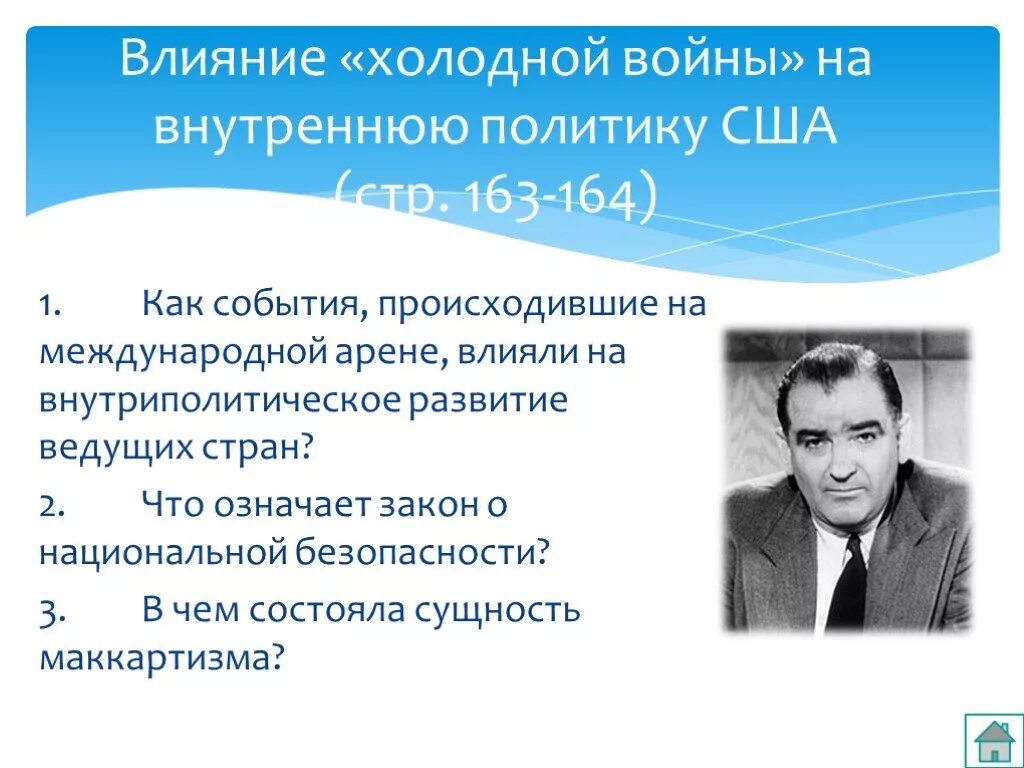 Влияние «холодной войны» на внутреннюю политику США (стр. 163-164)

1. Как события, происходившие на международной арене, влияли на внутриполитическое развитие ведущих стран?

2. Что означает закон о национальной безопасности?

3. В чем состояла сущность маккартизма?